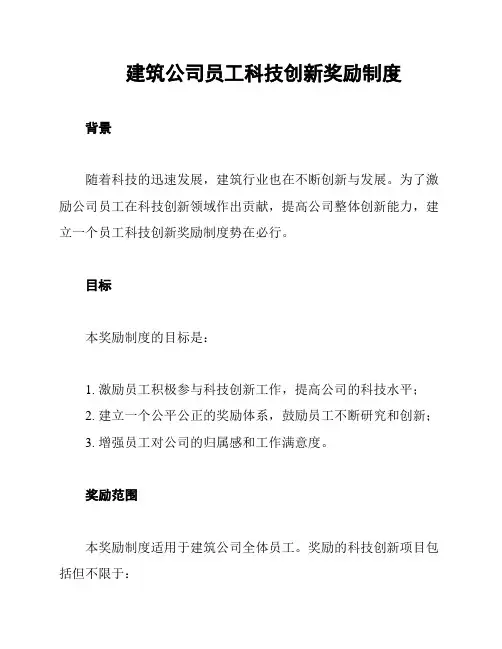 建筑公司员工科技创新奖励制度

背景

随着科技的迅速发展，建筑行业也在不断创新与发展。为了激励公司员工在科技创新领域作出贡献，提高公司整体创新能力，建立一个员工科技创新奖励制度势在必行。

目标

本奖励制度的目标是：

1. 激励员工积极参与科技创新工作，提高公司的科技水平；
2. 建立一个公平公正的奖励体系，鼓励员工不断研究和创新；
3. 增强员工对公司的归属感和工作满意度。

奖励范围

本奖励制度适用于建筑公司全体员工。奖励的科技创新项目包括但不限于：